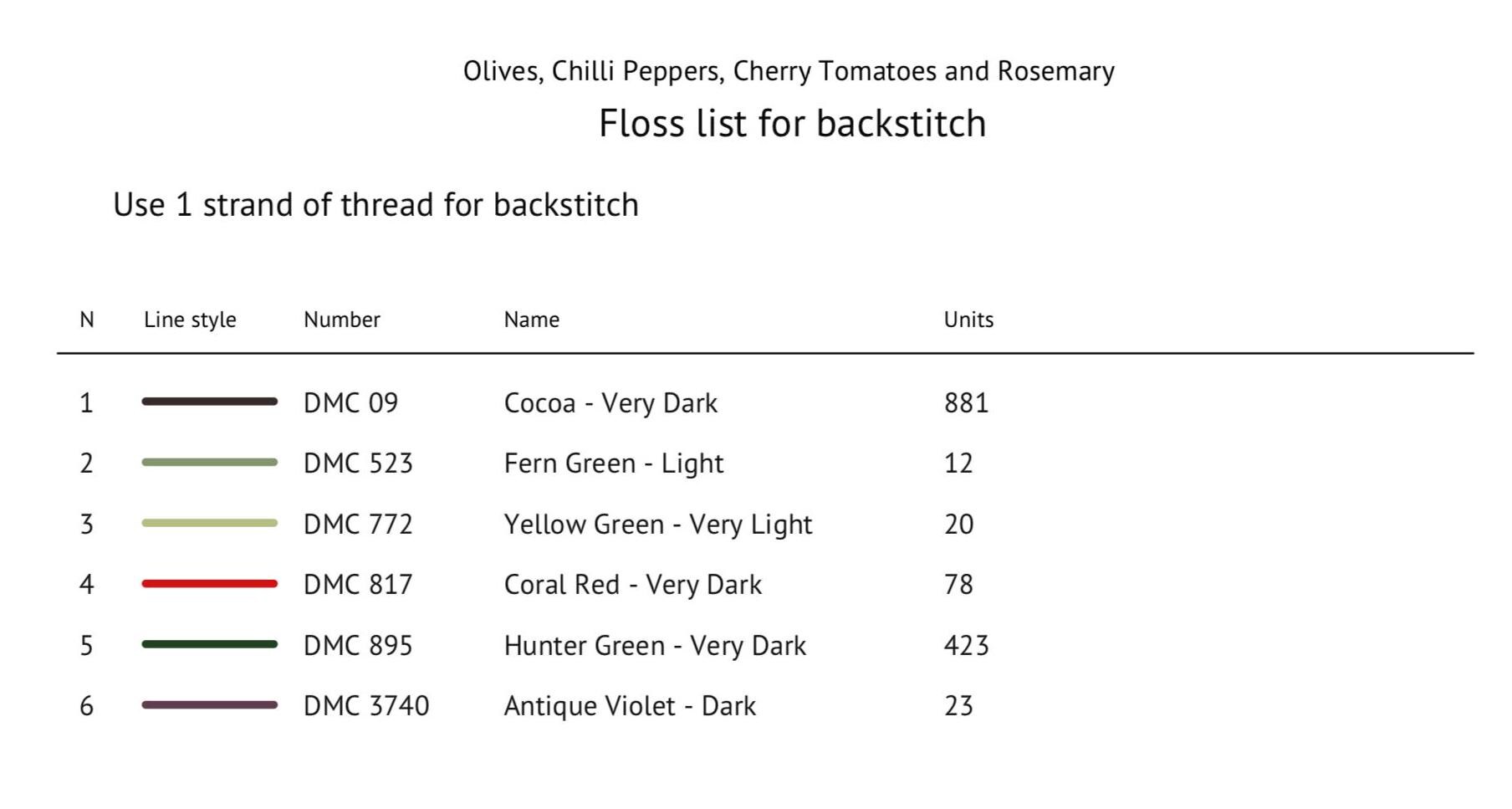 Olives, Chilli Peppers, Cherry Tomatoes and Rosemary

Floss list for backstitch

Use 1 strand of thread for backstitch

| N | Line style | Number | Name | Units |
|---|---|---|---|---|
| 1 | | DMC 09 | Cocoa - Very Dark | 881 |
| 2 | | DMC 523 | Fern Green - Light | 12 |
| 3 | | DMC 772 | Yellow Green - Very Light | 20 |
| 4 | | DMC 817 | Coral Red - Very Dark | 78 |
| 5 | | DMC 895 | Hunter Green - Very Dark | 423 |
| 6 | | DMC 3740 | Antique Violet - Dark | 23 |